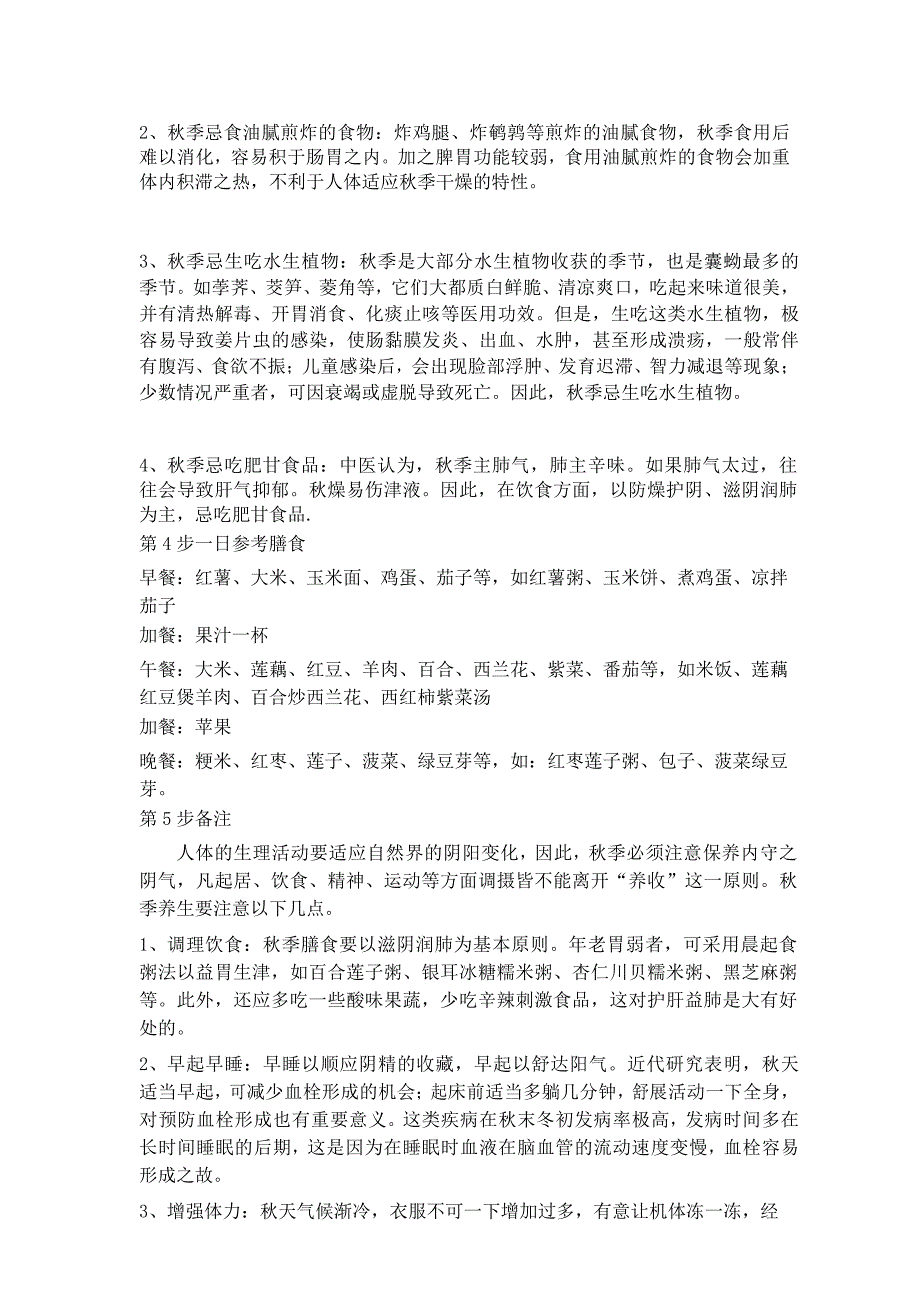 2、秋季忌食油腻煎炸的食物：炸鸡腿、炸鹌鹑等煎炸的油腻食物，秋季食用后难以消化，容易积于肠胃之内。加之脾胃功能较弱，食用油腻煎炸的食物会加重体内积滞之热，不利于人体适应秋季干燥的特性。

3、秋季忌生吃水生植物：秋季是大部分水生植物收获的季节，也是囊蚴最多的季节。如荸荠、茭笋、菱角等，它们大都质白鲜脆、清凉爽口，吃起来味道很美，并有清热解毒、开胃消食、化痰止咳等医用功效。但是，生吃这类水生植物，极容易导致姜片虫的感染，使肠黏膜发炎、出血、水肿，甚至形成溃疡，一般常伴有腹泻、食欲不振；儿童感染后，会出现脸部浮肿、发育迟滞、智力减退等现象；少数情况严重者，可因衰竭或虚脱导致死亡。因此，秋季忌生吃水生植物。

4、秋季忌吃肥甘食品：中医认为，秋季主肺气，肺主辛味。如果肺气太过，往往会导致肝气抑郁。秋燥易伤津液。因此，在饮食方面，以防燥护阴、滋阴润肺为主，忌吃肥甘食品.
第 4 步一日参考膳食

早餐：红薯、大米、玉米面、鸡蛋、茄子等，如红薯粥、玉米饼、煮鸡蛋、凉拌茄子

加餐：果汁一杯

午餐：大米、莲藕、红豆、羊肉、百合、西兰花、紫菜、番茄等，如米饭、莲藕红豆煲羊肉、百合炒西兰花、西红柿紫菜汤

加餐：苹果

晚餐：粳米、红枣、莲子、菠菜、绿豆芽等，如：红枣莲子粥、包子、菠菜绿豆芽。
第 5 步备注

人体的生理活动要适应自然界的阴阳变化，因此，秋季必须注意保养内守之阴气，凡起居、饮食、精神、运动等方面调摄皆不能离开“养收”这一原则。秋季养生要注意以下几点。

1、调理饮食：秋季膳食要以滋阴润肺为基本原则。年老胃弱者，可采用晨起食粥法以益胃生津，如百合莲子粥、银耳冰糖糯米粥、杏仁川贝糯米粥、黑芝麻粥等。此外，还应多吃一些酸味果蔬，少吃辛辣刺激食品，这对护肝益肺是大有好处的。

2、早起早睡：早睡以顺应阴精的收藏，早起以舒达阳气。近代研究表明，秋天适当早起，可减少血栓形成的机会；起床前适当多躺几分钟，舒展活动一下全身，对预防血栓形成也有重要意义。这类疾病在秋末冬初发病率极高，发病时间多在长时间睡眠的后期，这是因为在睡眠时血液在脑血管的流动速度变慢，血栓容易形成之故。

3、增强体力：秋天气候渐冷，衣服不可一下增加过多，有意让机体冻一冻，经